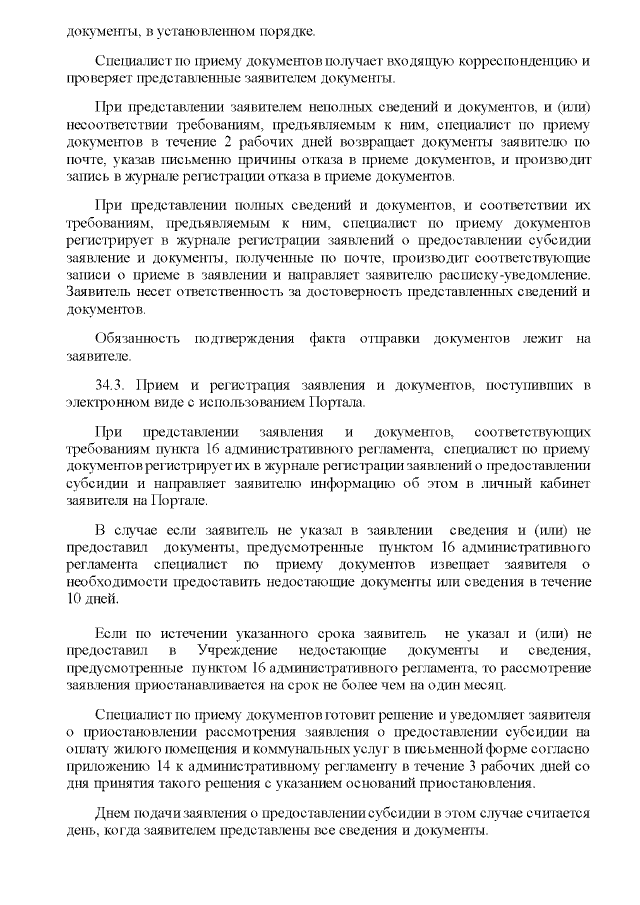 документы, в установленном порядке.

Специалист по приему документов получает входящую корреспонденцию и проверяет представленные заявителем документы.

При представлении заявителем неполных сведений и документов, и (или) несоответствии требованиям, предъявляемым к ним, специалист по приему документов в течение 2 рабочих дней возвращает документы заявителю по почте, указав письменно причины отказа в приеме документов, и производит запись в журнале регистрации отказа в приеме документов.

При представлении полных сведений и документов, и соответствии их требованиям, предъявляемым к ним, специалист по приему документов регистрирует в журнале регистрации заявлений о предоставлении субсидии заявление и документы, полученные по почте, производит соответствующие записи о приеме в заявлении и направляет заявителю расписку-уведомление. Заявитель несет ответственность за достоверность представленных сведений и документов.

Обязанность подтверждения факта отправки документов лежит на заявителе.

34.3. Прием и регистрация заявления и документов, поступивших в электронном виде с использованием Портала.

При представлении заявления и документов, соответствующих требованиям пункта 16 административного регламента, специалист по приему документов регистрирует их в журнале регистрации заявлений о предоставлении субсидии и направляет заявителю информацию об этом в личный кабинет заявителя на Портале.

В случае если заявитель не указал в заявлении сведения и (или) не предоставил документы, предусмотренные пунктом 16 административного регламента специалист по приему документов извещает заявителя о необходимости предоставить недостающие документы или сведения в течение 10 дней.

Если по истечении указанного срока заявитель не указал и (или) не предоставил в Учреждение недостающие документы и сведения, предусмотренные пунктом 16 административного регламента, то рассмотрение заявления приостанавливается на срок не более чем на один месяц.

Специалист по приему документов готовит решение и уведомляет заявителя о приостановлении рассмотрения заявления о предоставлении субсидии на оплату жилого помещения и коммунальных услуг в письменной форме согласно приложению 14 к административному регламенту в течение 3 рабочих дней со дня принятия такого решения с указанием оснований приостановления.

Днем подачи заявления о предоставлении субсидии в этом случае считается день, когда заявителем представлены все сведения и документы.